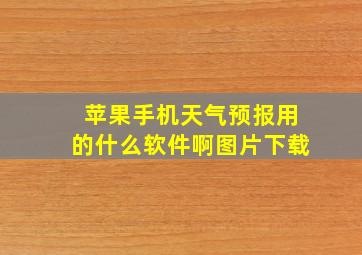 苹果手机天气预报用的什么软件啊图片下载